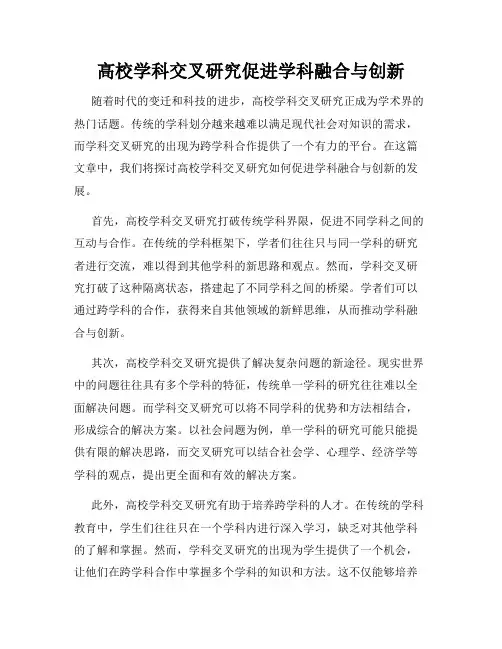 高校学科交叉研究促进学科融合与创新

随着时代的变迁和科技的进步，高校学科交叉研究正成为学术界的热门话题。传统的学科划分越来越难以满足现代社会对知识的需求，而学科交叉研究的出现为跨学科合作提供了一个有力的平台。在这篇文章中，我们将探讨高校学科交叉研究如何促进学科融合与创新的发展。

首先，高校学科交叉研究打破传统学科界限，促进不同学科之间的互动与合作。在传统的学科框架下，学者们往往只与同一学科的研究者进行交流，难以得到其他学科的新思路和观点。然而，学科交叉研究打破了这种隔离状态，搭建起了不同学科之间的桥梁。学者们可以通过跨学科的合作，获得来自其他领域的新鲜思维，从而推动学科融合与创新。

其次，高校学科交叉研究提供了解决复杂问题的新途径。现实世界中的问题往往具有多个学科的特征，传统单一学科的研究往往难以全面解决问题。而学科交叉研究可以将不同学科的优势和方法相结合，形成综合的解决方案。以社会问题为例，单一学科的研究可能只能提供有限的解决思路，而交叉研究可以结合社会学、心理学、经济学等学科的观点，提出更全面和有效的解决方案。

此外，高校学科交叉研究有助于培养跨学科的人才。在传统的学科教育中，学生们往往只在一个学科内进行深入学习，缺乏对其他学科的了解和掌握。然而，学科交叉研究的出现为学生提供了一个机会，让他们在跨学科合作中掌握多个学科的知识和方法。这不仅能够培养